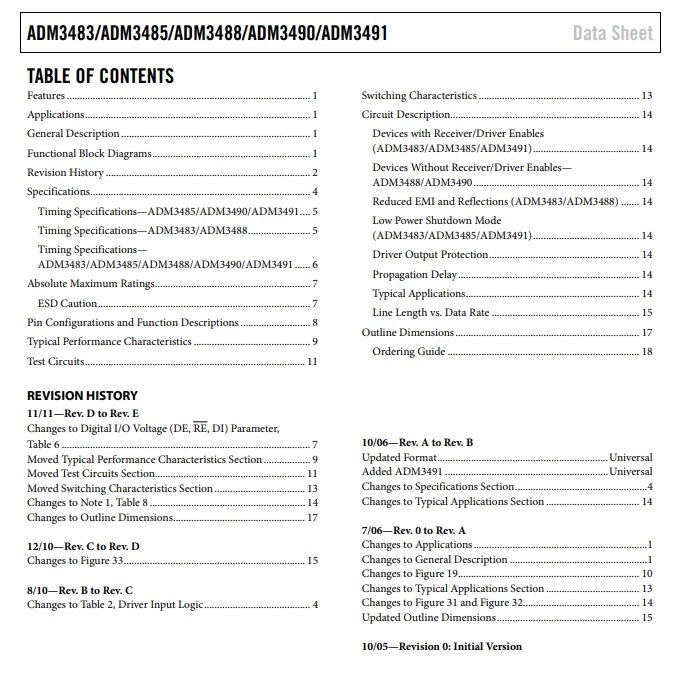 ADM3483/ADM3485/ADM3488/ADM3490/ADM3491 Data Sheet

TABLE OF CONTENTS

Features 1
Applications 1
General Description 1
Functional Block Diagrams 1
Revision History 2
Specifications 4
Timing Specifications—ADM3485/ADM3490/ADM3491 5
Timing Specifications—ADM3483/ADM3488 5
Timing Specifications—ADM3483/ADM3485/ADM3488/ADM3490/ADM3491 6
Absolute Maximum Ratings 7
ESD Caution 7
Pin Configurations and Function Descriptions 8
Typical Performance Characteristics 9
Test Circuits 11

Switching Characteristics 13
Circuit Description 14
Devices with Receiver/Driver Enables (ADM3483/ADM3485/ADM3491) 14
Devices Without Receiver/Driver Enables—ADM3488/ADM3490 14
Reduced EMI and Reflections (ADM3483/ADM3488) 14
Low Power Shutdown Mode (ADM3483/ADM3485/ADM3491) 14
Driver Output Protection 14
Propagation Delay 14
Typical Applications 14
Line Length vs. Data Rate 15
Outline Dimensions 17
Ordering Guide 18

REVISION HISTORY

11/11—Rev. D to Rev. E
Changes to Digital I/O Voltage (DE, $\overline{RE}$, DI) Parameter, Table 6 7
Moved Typical Performance Characteristics Section 9
Moved Test Circuits Section 11
Moved Switching Characteristics Section 13
Changes to Note 1, Table 8 14
Changes to Outline Dimensions 17

12/10—Rev. C to Rev. D
Changes to Figure 33 15

8/10—Rev. B to Rev. C
Changes to Table 2, Driver Input Logic 4

10/06—Rev. A to Rev. B
Updated Format Universal
Added ADM3491 Universal
Changes to Specifications Section 4
Changes to Typical Applications Section 14

7/06—Rev. 0 to Rev. A
Changes to Applications 1
Changes to General Description 1
Changes to Figure 19 10
Changes to Typical Applications Section 13
Changes to Figure 31 and Figure 32 14
Updated Outline Dimensions 15

10/05—Revision 0: Initial Version